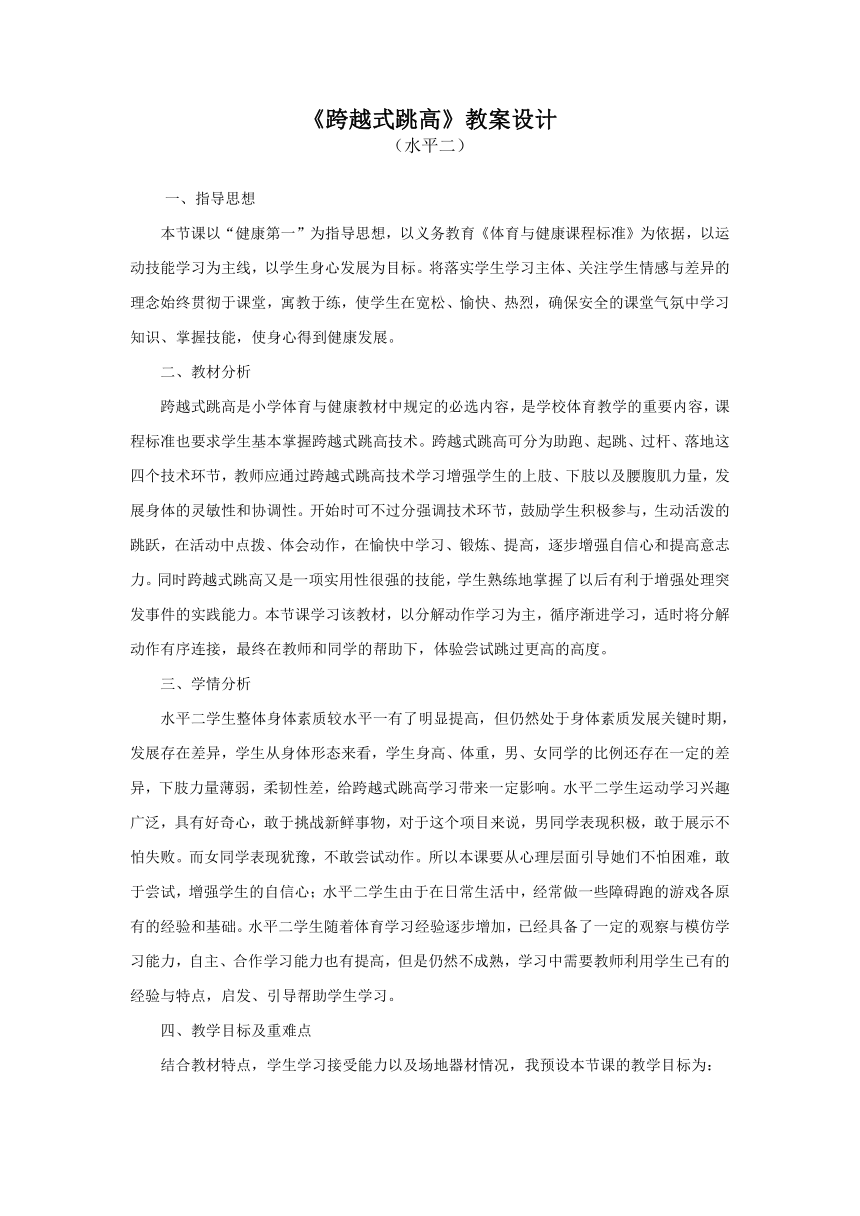 《跨越式跳高》教案设计
（水平二）

一、指导思想

本节课以“健康第一”为指导思想，以义务教育《体育与健康课程标准》为依据，以运动技能学习为主线，以学生身心发展为目标。将落实学生学习主体、关注学生情感与差异的理念始终贯彻于课堂，寓教于练，使学生在宽松、愉快、热烈，确保安全的课堂气氛中学习知识、掌握技能，使身心得到健康发展。

二、教材分析

跨越式跳高是小学体育与健康教材中规定的必选内容，是学校体育教学的重要内容，课程标准也要求学生基本掌握跨越式跳高技术。跨越式跳高可分为助跑、起跳、过杆、落地这四个技术环节，教师应通过跨越式跳高技术学习增强学生的上肢、下肢以及腰腹肌力量，发展身体的灵敏性和协调性。开始时可不过分强调技术环节，鼓励学生积极参与，生动活泼的跳跃，在活动中点拨、体会动作，在愉快中学习、锻炼、提高，逐步增强自信心和提高意志力。同时跨越式跳高又是一项实用性很强的技能，学生熟练地掌握了以后有利于增强处理突发事件的实践能力。本节课学习该教材，以分解动作学习为主，循序渐进学习，适时将分解动作有序连接，最终在教师和同学的帮助下，体验尝试跳过更高的高度。

三、学情分析

水平二学生整体身体素质较水平一有了明显提高，但仍然处于身体素质发展关键时期，发展存在差异，学生从身体形态来看，学生身高、体重，男、女同学的比例还存在一定的差异，下肢力量薄弱，柔韧性差，给跨越式跳高学习带来一定影响。水平二学生运动学习兴趣广泛，具有好奇心，敢于挑战新鲜事物，对于这个项目来说，男同学表现积极，敢于展示不怕失败。而女同学表现犹豫，不敢尝试动作。所以本课要从心理层面引导她们不怕困难，敢于尝试，增强学生的自信心；水平二学生由于在日常生活中，经常做一些障碍跑的游戏各原有的经验和基础。水平二学生随着体育学习经验逐步增加，已经具备了一定的观察与模仿学习能力，自主、合作学习能力也有提高，但是仍然不成熟，学习中需要教师利用学生已有的经验与特点，启发、引导帮助学生学习。

四、教学目标及重难点

结合教材特点，学生学习接受能力以及场地器材情况，我预设本节课的教学目标为：